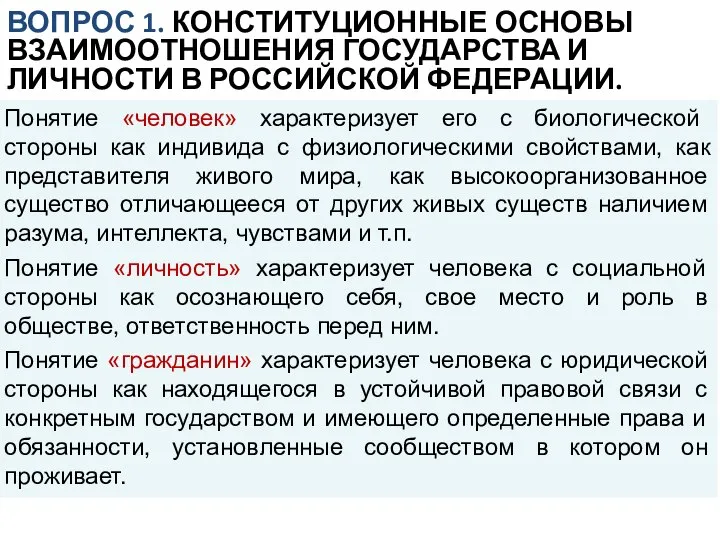 ВОПРОС 1. КОНСТИТУЦИОННЫЕ ОСНОВЫ ВЗАИМООТНОШЕНИЯ ГОСУДАРСТВА И ЛИЧНОСТИ В РОССИЙСКОЙ ФЕДЕРАЦИИ.

Понятие «человек» характеризует его с биологической стороны как индивида с физиологическими свойствами, как представителя живого мира, как высокоорганизованное существо отличающееся от других живых существ наличием разума, интеллекта, чувствами и т.п.

Понятие «личность» характеризует человека с социальной стороны как осознающего себя, свое место и роль в обществе, ответственность перед ним.

Понятие «гражданин» характеризует человека с юридической стороны как находящегося в устойчивой правовой связи с конкретным государством и имеющего определенные права и обязанности, установленные сообществом в котором он проживает.